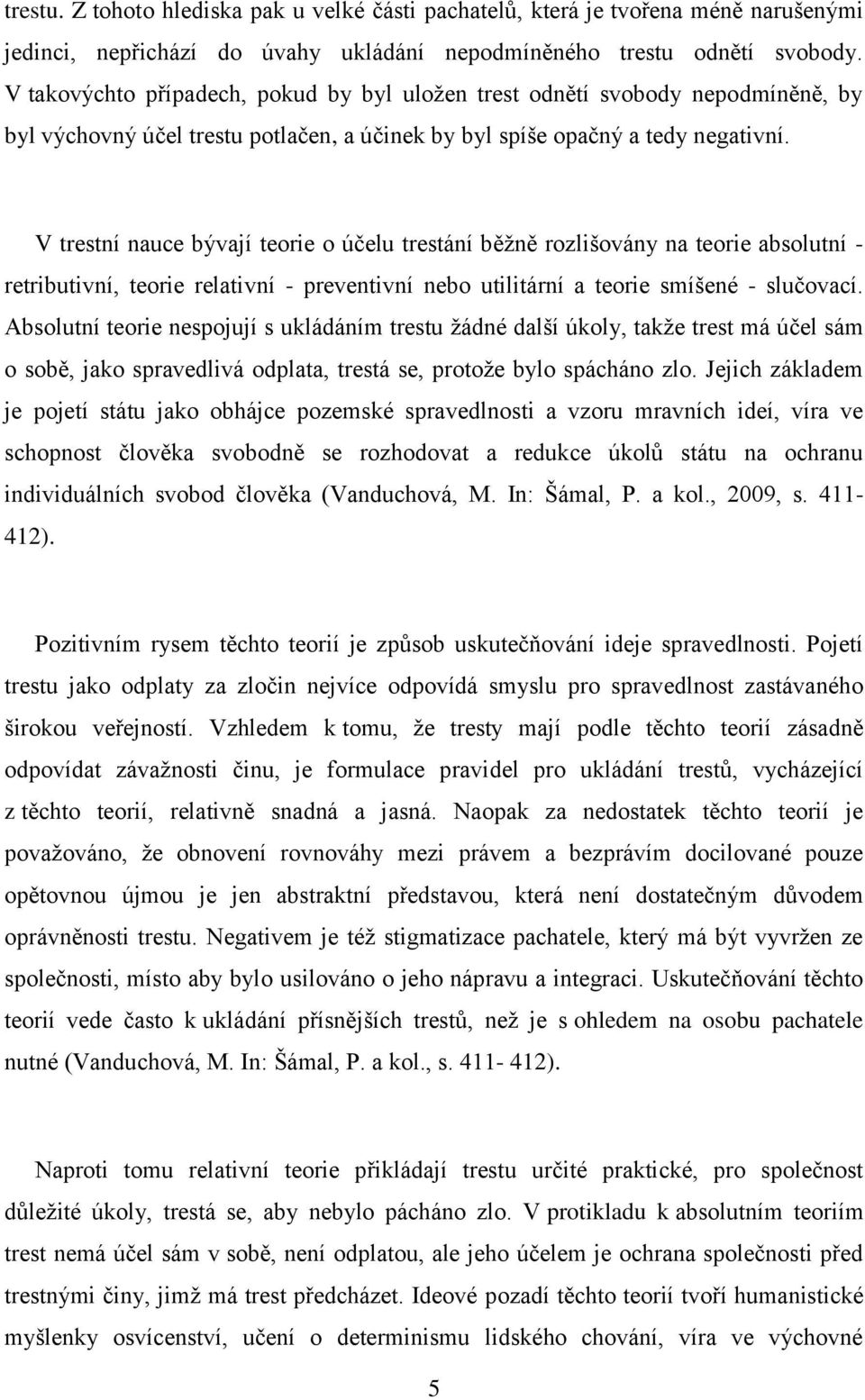 trestu. Z tohoto hlediska pak u velké části pachatelů, která je tvořena méně narušenými jedinci, nepřichází do úvahy ukládání nepodmíněného trestu odnětí svobody. V takovýchto případech, pokud by byl uložen trest odnětí svobody nepodmíněně, by byl výchovný účel trestu potlačen, a účinek by byl spíše opačný a tedy negativní.

V trestní nauce bývají teorie o účelu trestání běžně rozlišovány na teorie absolutní - retributivní, teorie relativní - preventivní nebo utilitární a teorie smíšené - slučovací. Absolutní teorie nespojují s ukládáním trestu žádné další úkoly, takže trest má účel sám o sobě, jako spravedlivá odplata, trestá se, protože bylo spácháno zlo. Jejich základem je pojetí státu jako obhájce pozemské spravedlnosti a vzoru mravních ideí, víra ve schopnost člověka svobodně se rozhodovat a redukce úkolů státu na ochranu individuálních svobod člověka (Vanduchová, M. In: Šámal, P. a kol., 2009, s. 411-412).

Pozitivním rysem těchto teorií je způsob uskutečňování ideje spravedlnosti. Pojetí trestu jako odplaty za zločin nejvíce odpovídá smyslu pro spravedlnost zastávaného širokou veřejností. Vzhledem k tomu, že tresty mají podle těchto teorií zásadně odpovídat závažnosti činu, je formulace pravidel pro ukládání trestů, vycházející z těchto teorií, relativně snadná a jasná. Naopak za nedostatek těchto teorií je považováno, že obnovení rovnováhy mezi právem a bezprávím docilované pouze opětovnou újmou je jen abstraktní představou, která není dostatečným důvodem oprávněnosti trestu. Negativem je též stigmatizace pachatele, který má být vyvržen ze společnosti, místo aby bylo usilováno o jeho nápravu a integraci. Uskutečňování těchto teorií vede často k ukládání přísnějších trestů, než je s ohledem na osobu pachatele nutné (Vanduchová, M. In: Šámal, P. a kol., s. 411- 412).

Naproti tomu relativní teorie přikládají trestu určité praktické, pro společnost důležité úkoly, trestá se, aby nebylo pácháno zlo. V protikladu k absolutním teoriím trest nemá účel sám v sobě, není odplatou, ale jeho účelem je ochrana společnosti před trestnými činy, jimž má trest předcházet. Ideové pozadí těchto teorií tvoří humanistické myšlenky osvícenství, učení o determinismu lidského chování, víra ve výchovné

5